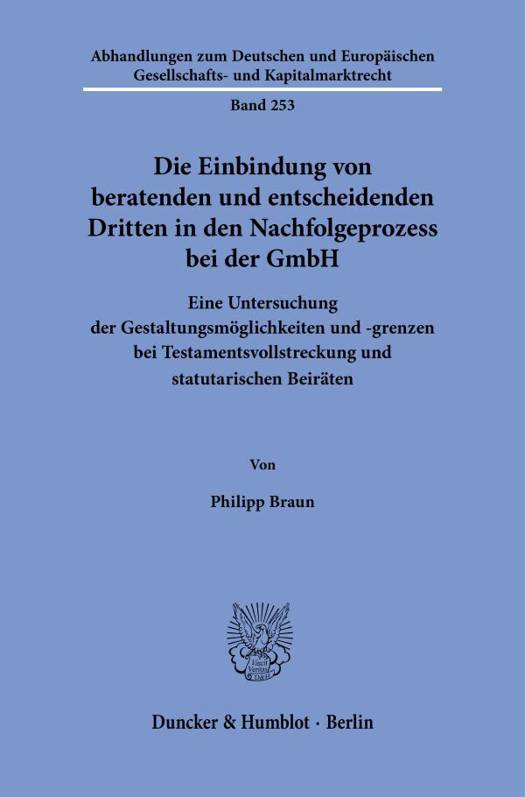 Abhandlungen zum Deutschen und Europäischen Gesellschafts- und Kapitalmarktrecht

Band 253

Die Einbindung von beratenden und entscheidenden Dritten in den Nachfolgeprozess bei der GmbH

Eine Untersuchung der Gestaltungsmöglichkeiten und -grenzen bei Testamentsvollstreckung und statutarischen Beiräten

Von

Philipp Braun

Duncker & Humblot · Berlin